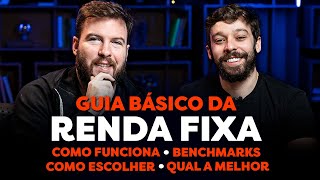 GUIA BÁSICO DA
RENDA FIXA
COMO FUNCIONA • BENCHMARKS
COMO ESCOLHER • QUAL A MELHOR